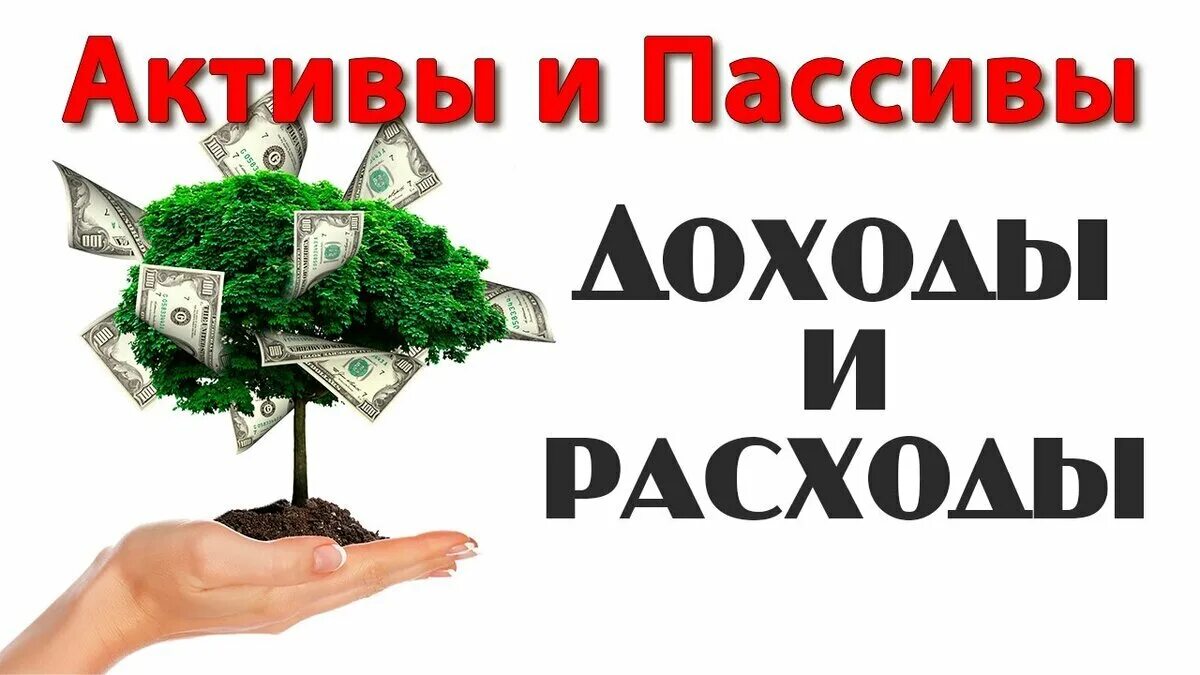 Активы и Пассивы

ДОХОДЫ И РАСХОДЫ